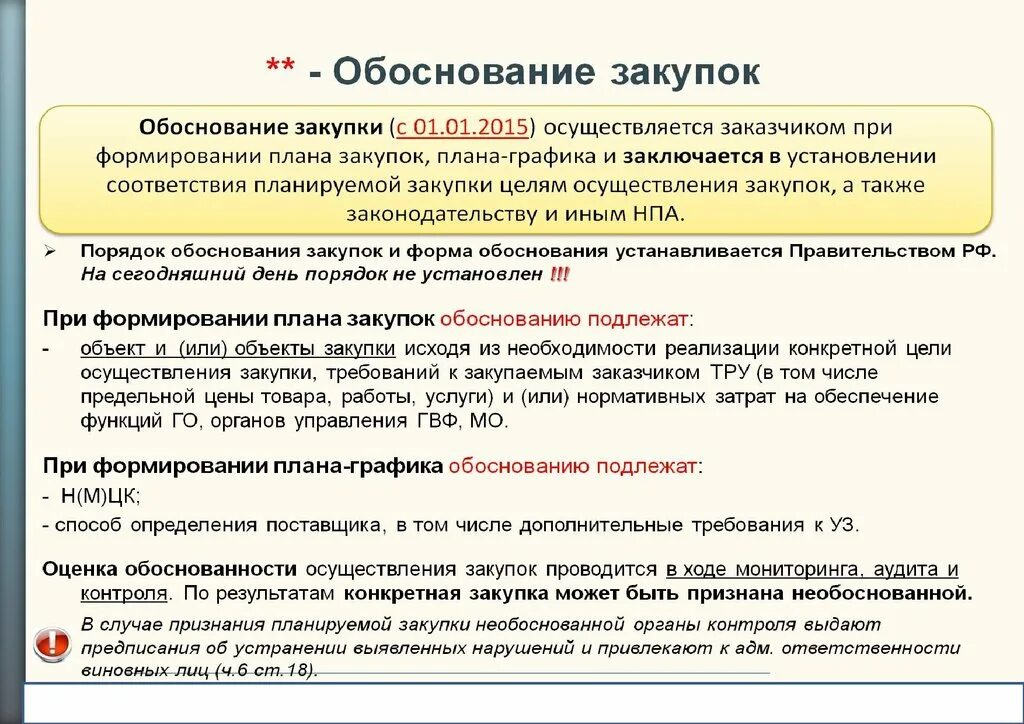 ** - Обоснование закупок

Обоснование закупки (с 01.01.2015) осуществляется заказчиком при формировании плана закупок, плана-графика и заключается в установлении соответствия планируемой закупки целям осуществления закупок, а также законодательству и иным НПА.

➢ Порядок обоснования закупок и форма обоснования устанавливается Правительством РФ. На сегодняшний день порядок не установлен !!!

При формировании плана закупок обоснованию подлежат:
- объект и (или) объекты закупки исходя из необходимости реализации конкретной цели осуществления закупки, требований к закупаемым заказчиком ТРУ (в том числе предельной цены товара, работы, услуги) и (или) нормативных затрат на обеспечение функций ГО, органов управления ГВФ, МО.

При формировании плана-графика обоснованию подлежат:
- Н(М)ЦК;
- способ определения поставщика, в том числе дополнительные требования к УЗ.

Оценка обоснованности осуществления закупок проводится в ходе мониторинга, аудита и контроля. По результатам конкретная закупка может быть признана необоснованной.

! В случае признания планируемой закупки необоснованной органы контроля выдают предписания об устранении выявленных нарушений и привлекают к адм. ответственности виновных лиц (ч.6 ст.18).